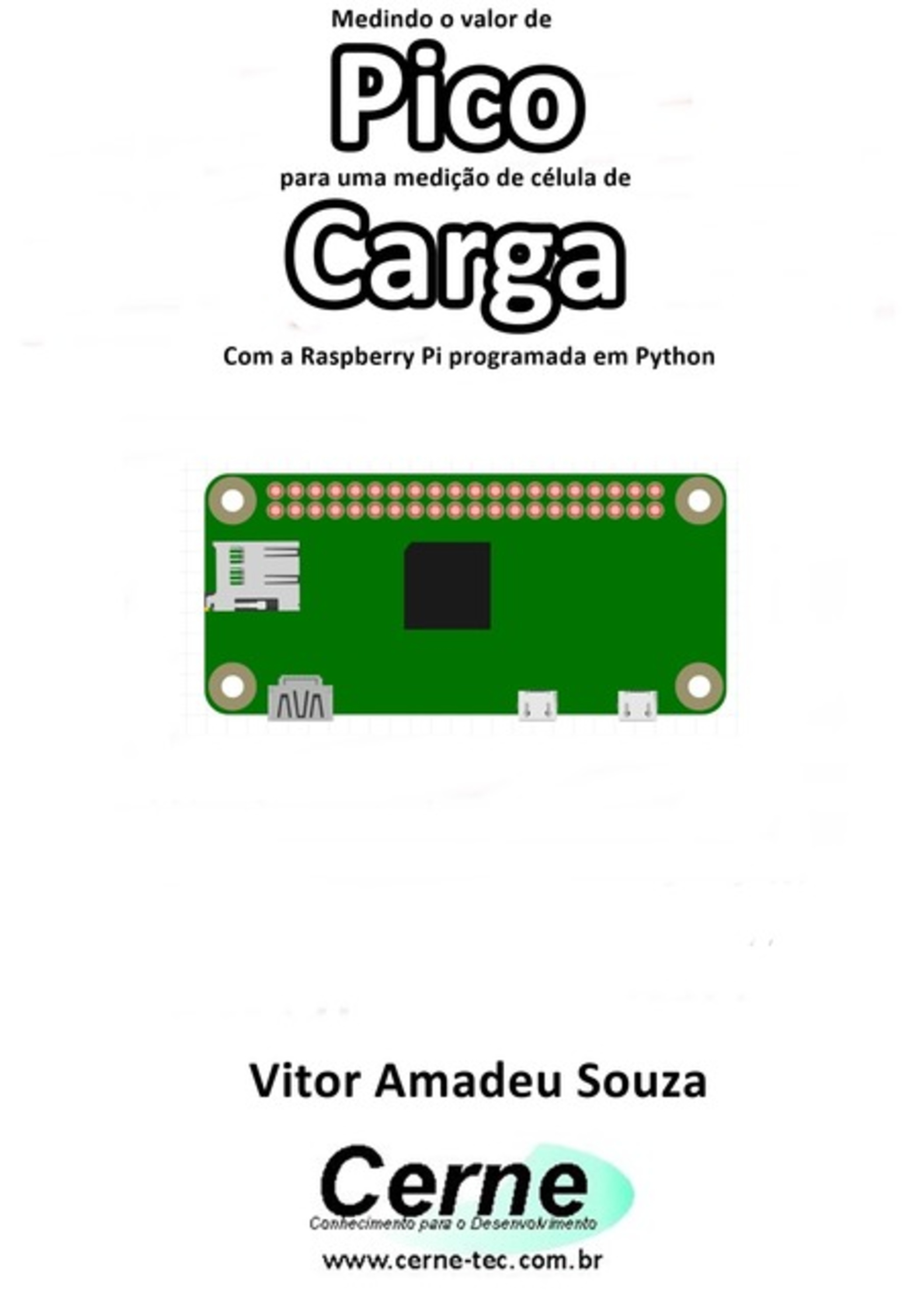 Medindo o valor de

Pico

para uma medição de célula de

Carga

Com a Raspberry Pi programada em Python

Vitor Amadeu Souza

Cerne

Conhecimento para o Desenvolvimento

www.cerne-tec.com.br